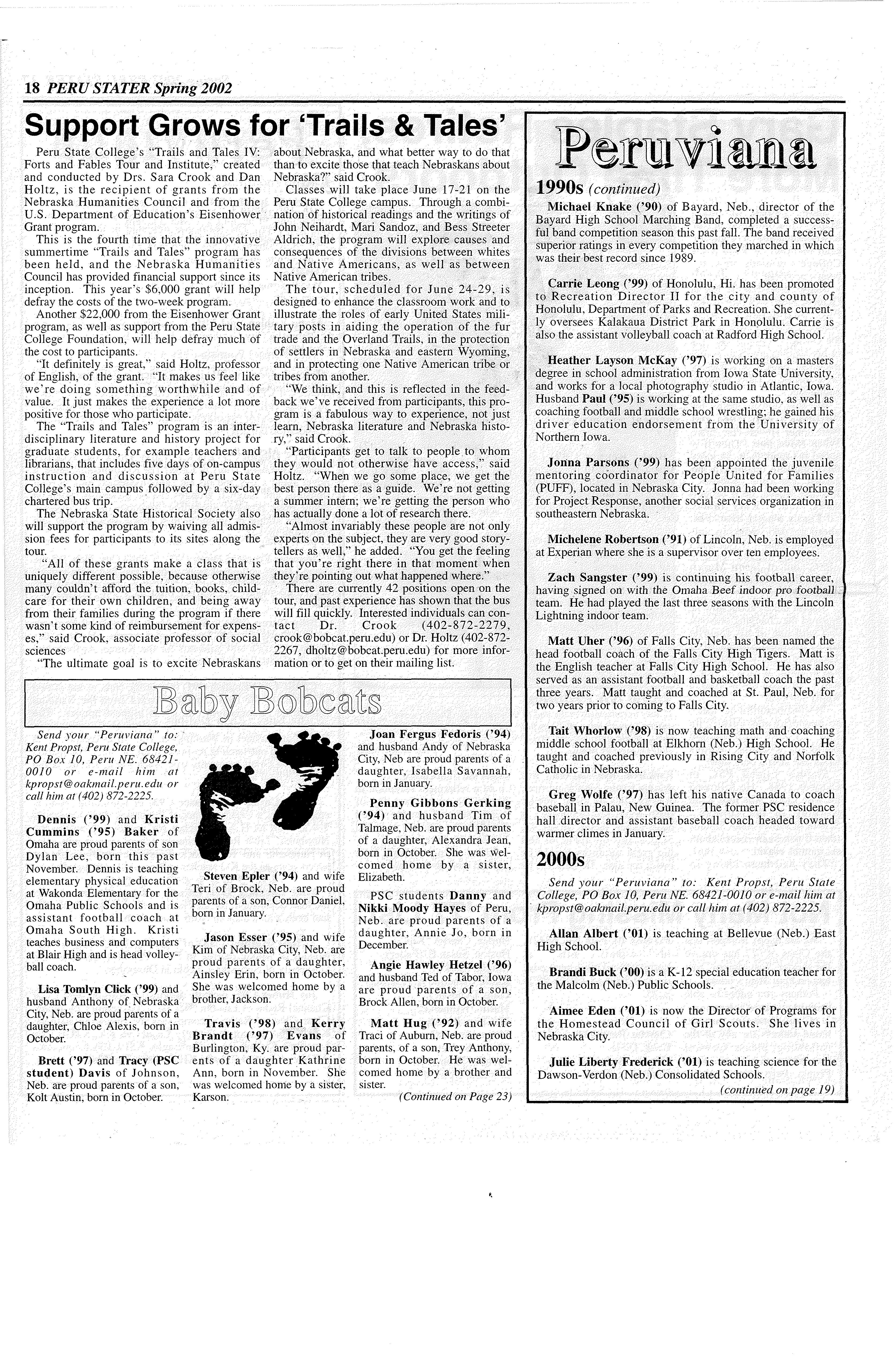 18 PERU STATER Spring 2002

Support Grows for 'Trails & Tales'

Peru State College's "Trails and Tales IV: Forts and Fables Tour and Institute," created and conducted by Drs. Sara Crook and Dan Holtz, is the recipient of grants from the Nebraska Humanities Council and from the U.S. Department of Education's Eisenhower Grant program.

This is the fourth time that the innovative summertime "Trails and Tales" program has been held, and the Nebraska Humanities Council has provided financial support since its inception. This year's $6,000 grant will help defray the costs of the two-week program.

Another $22,000 from the Eisenhower Grant program, as well as support from the Peru State College Foundation, will help defray much of the cost to participants.

"It definitely is great," said Holtz, professor of English, of the grant. "It makes us feel like we're doing something worthwhile and of value. It just makes the experience a lot more positive for those who participate.

The "Trails and Tales" program is an interdisciplinary literature and history project for graduate students, for example teachers and librarians, that includes five days of on-campus instruction and discussion at Peru State College's main campus followed by a six-day chartered bus trip.

The Nebraska State Historical Society also will support the program by waiving all admission fees for participants to its sites along the tour.

"All of these grants make a class that is uniquely different possible, because otherwise many couldn't afford the tuition, books, childcare for their own children, and being away from their families during the program if there wasn't some kind of reimbursement for expenses," said Crook, associate professor of social sciences

"The ultimate goal is to excite Nebraskans about Nebraska, and what better way to do that than to excite those that teach Nebraskans about Nebraska?" said Crook.

Classes will take place June 17-21 on the Peru State College campus. Through a combination of historical readings and the writings of John Neihardt, Mari Sandoz, and Bess Streeter Aldrich, the program will explore causes and consequences of the divisions between whites and Native Americans, as well as between Native American tribes.

The tour, scheduled for June 24-29, is designed to enhance the classroom work and to illustrate the roles of early United States military posts in aiding the operation of the fur trade and the Overland Trails, in the protection of settlers in Nebraska and eastern Wyoming, and in protecting one Native American tribe or tribes from another.

"We think, and this is reflected in the feedback we've received from participants, this program is a fabulous way to experience, not just learn, Nebraska literature and Nebraska history," said Crook.

"Participants get to talk to people to whom they would not otherwise have access," said Holtz. "When we go some place, we get the best person there as a guide. We're not getting a summer intern; we're getting the person who has actually done a lot of research there.

"Almost invariably these people are not only experts on the subject, they are very good storytellers as well," he added. "You get the feeling that you're right there in that moment when they're pointing out what happened where."

There are currently 42 positions open on the tour, and past experience has shown that the bus will fill quickly. Interested individuals can contact Dr. Crook (402-872-2279, crook@bobcat.peru.edu) or Dr. Holtz (402-872-2267, dholtz@bobcat.peru.edu) for more information or to get on their mailing list.

Baby Bobcats

Send your "Peruviana" to: Kent Propst, Peru State College, PO Box 10, Peru NE. 68421-0010 or e-mail him at kpropst@oakmail.peru.edu or call him at (402) 872-2225.

Dennis ('99) and Kristi Cummins ('95) Baker of Omaha are proud parents of son Dylan Lee, born this past November. Dennis is teaching elementary physical education at Wakonda Elementary for the Omaha Public Schools and is assistant football coach at Omaha South High. Kristi teaches business and computers at Blair High and is head volleyball coach.

Lisa Tomlyn Click ('99) and husband Anthony of Nebraska City, Neb. are proud parents of a daughter, Chloe Alexis, born in October.

Brett ('97) and Tracy (PSC student) Davis of Johnson, Neb. are proud parents of a son, Kolt Austin, born in October.

Steven Epler ('94) and wife Teri of Brock, Neb. are proud parents of a son, Connor Daniel, born in January.

Jason Esser ('95) and wife Kim of Nebraska City, Neb. are proud parents of a daughter, Ainsley Erin, born in October. She was welcomed home by a brother, Jackson.

Travis ('98) and Kerry Brandt ('97) Evans of Burlington, Ky. are proud parents of a daughter Kathrine Ann, born in November. She was welcomed home by a sister, Karson.

Joan Fergus Fedoris ('94) and husband Andy of Nebraska City, Neb are proud parents of a daughter, Isabella Savannah, born in January.

Penny Gibbons Gerking ('94) and husband Tim of Talmage, Neb. are proud parents of a daughter, Alexandra Jean, born in October. She was welcomed home by a sister, Elizabeth.

PSC students Danny and Nikki Moody Hayes of Peru, Neb. are proud parents of a daughter, Annie Jo, born in December.

Angie Hawley Hetzel ('96) and husband Ted of Tabor, Iowa are proud parents of a son, Brock Allen, born in October.

Matt Hug ('92) and wife Traci of Auburn, Neb. are proud parents, of a son, Trey Anthony, born in October. He was welcomed home by a brother and sister.

(Continued on Page 23)

Peruviana

1990s (continued)

Michael Knake ('90) of Bayard, Neb., director of the Bayard High School Marching Band, completed a successful band competition season this past fall. The band received superior ratings in every competition they marched in which was their best record since 1989.

Carrie Leong ('99) of Honolulu, Hi. has been promoted to Recreation Director II for the city and county of Honolulu, Department of Parks and Recreation. She currently oversees Kalakaua District Park in Honolulu. Carrie is also the assistant volleyball coach at Radford High School.

Heather Layson McKay ('97) is working on a masters degree in school administration from Iowa State University, and works for a local photography studio in Atlantic, Iowa. Husband Paul ('95) is working at the same studio, as well as coaching football and middle school wrestling; he gained his driver education endorsement from the University of Northern Iowa.

Jonna Parsons ('99) has been appointed the juvenile mentoring coordinator for People United for Families (PUFF), located in Nebraska City. Jonna had been working for Project Response, another social services organization in southeastern Nebraska.

Michelene Robertson ('91) of Lincoln, Neb. is employed at Experian where she is a supervisor over ten employees.

Zach Sangster ('99) is continuing his football career, having signed on with the Omaha Beef indoor pro football team. He had played the last three seasons with the Lincoln Lightning indoor team.

Matt Uher ('96) of Falls City, Neb. has been named the head football coach of the Falls City High Tigers. Matt is the English teacher at Falls City High School. He has also served as an assistant football and basketball coach the past three years. Matt taught and coached at St. Paul, Neb. for two years prior to coming to Falls City.

Tait Whorlow ('98) is now teaching math and coaching middle school football at Elkhorn (Neb.) High School. He taught and coached previously in Rising City and Norfolk Catholic in Nebraska.

Greg Wolfe ('97) has left his native Canada to coach baseball in Palau, New Guinea. The former PSC residence hall director and assistant baseball coach headed toward warmer climes in January.

2000s

Send your "Peruviana" to: Kent Propst, Peru State College, PO Box 10, Peru NE. 68421-0010 or e-mail him at kpropst@oakmail.peru.edu or call him at (402) 872-2225.

Allan Albert ('01) is teaching at Bellevue (Neb.) East High School.

Brandi Buck ('00) is a K-12 special education teacher for the Malcolm (Neb.) Public Schools.

Aimee Eden ('01) is now the Director of Programs for the Homestead Council of Girl Scouts. She lives in Nebraska City.

Julie Liberty Frederick ('01) is teaching science for the Dawson-Verdon (Neb.) Consolidated Schools.

(continued on page 19)